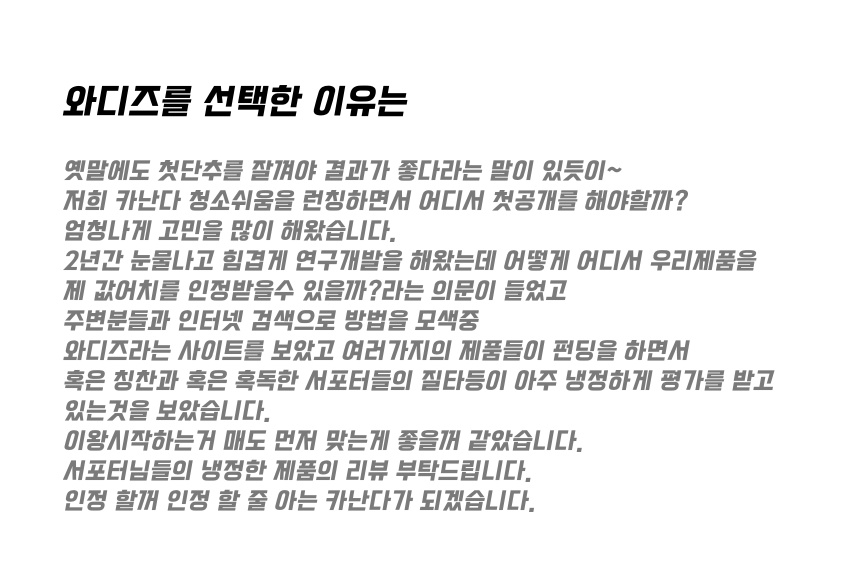 와디즈를 선택한 이유는

옛말에도 첫단추를 잘껴야 결과가 좋다라는 말이 있듯이~
저희 카난다 청소쉬움을 런칭하면서 어디서 첫공개를 해야할까?
엄청나게 고민을 많이 해왔습니다.
2년간 눈물나고 힘겹게 연구개발을 해왔는데 어떻게 어디서 우리제품을
제 값어치를 인정받을수 있을까?라는 의문이 들었고
주변분들과 인터넷 검색으로 방법을 모색중
와디즈라는 사이트를 보았고 여러가지의 제품들이 펀딩을 하면서
혹은 칭찬과 혹은 혹독한 서포터들의 질타등이 아주 냉정하게 평가를 받고
있는것을 보았습니다.
이왕시작하는거 매도 먼저 맞는게 좋을꺼 같았습니다.
서포터님들의 냉정한 제품의 리뷰 부탁드립니다.
인정 할꺼 인정 할 줄 아는 카난다가 되겠습니다.